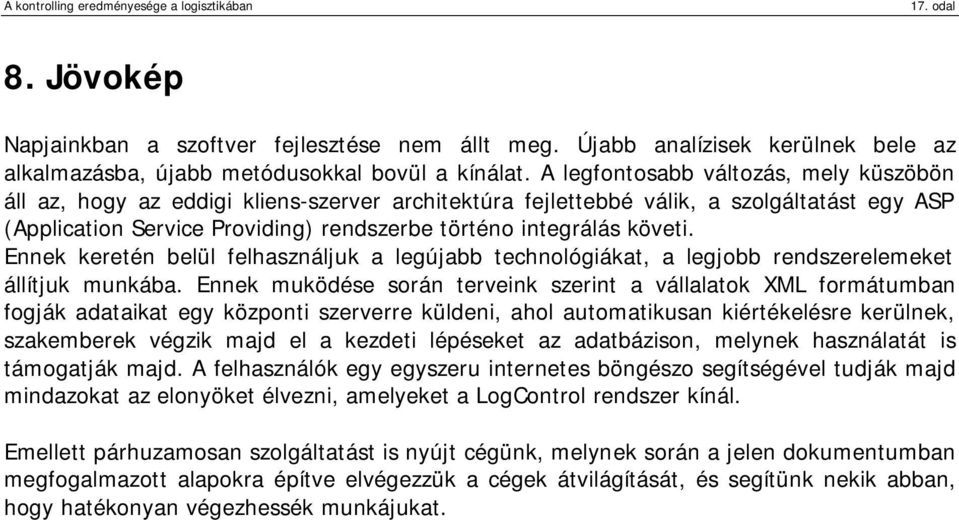 A kontrolling eredményesége a logisztikában 17. odal

8. Jövokép

Napjainkban a szoftver fejlesztése nem állt meg. Újabb analízisek kerülnek bele az alkalmazásba, újabb metódusokkal bovül a kínálat. A legfontosabb változás, mely küszöbön áll az, hogy az eddigi kliens-szerver architektúra fejlettebbé válik, a szolgáltatást egy ASP (Application Service Providing) rendszerbe történo integrálás követi. Ennek keretén belül felhasználjuk a legújabb technológiákat, a legjobb rendszerelemeket állítjuk munkába. Ennek muködése során terveink szerint a vállalatok XML formátumban fogják adataikat egy központi szerverre küldeni, ahol automatikusan kiértékelésre kerülnek, szakemberek végzik majd el a kezdeti lépéseket az adatbázison, melynek használatát is támogatják majd. A felhasználók egy egyszeru internetes böngészo segítségével tudják majd mindazokat az elonyöket élvezni, amelyeket a LogControl rendszer kínál.

Emellett párhuzamosan szolgáltatást is nyújt cégünk, melynek során a jelen dokumentumban megfogalmazott alapokra építve elvégezzük a cégek átvilágítását, és segítünk nekik abban, hogy hatékonyan végezhessék munkájukat.